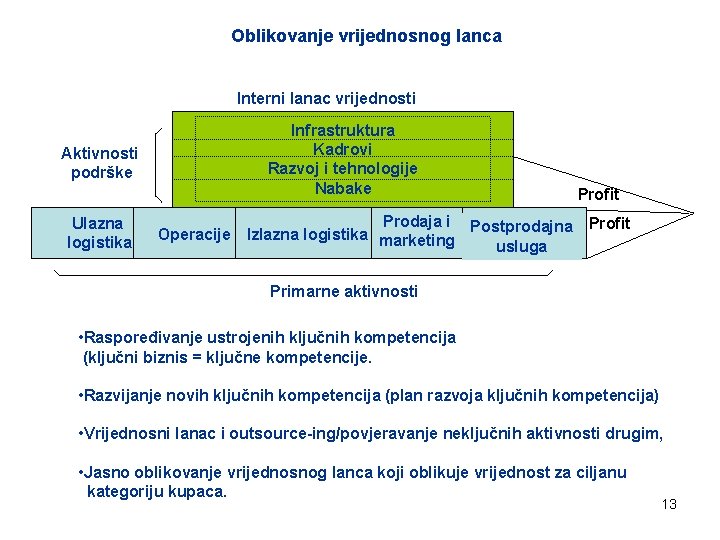 Oblikovanje vrijednosnog lanca

Interni lanac vrijednosti

Aktivnosti podrške

Infrastruktura
Kadrovi
Razvoj i tehnologije
Nabake

Profit

Ulazna logistika

Operacije

Izlazna logistika

Prodaja i marketing

Postprodajna usluga

Profit

Primarne aktivnosti

•Raspoređivanje ustrojenih ključnih kompetencija (ključni biznis = ključne kompetencije.

•Razvijanje novih ključnih kompetencija (plan razvoja ključnih kompetencija)

•Vrijednosni lanac i outsource-ing/povjeravanje neključnih aktivnosti drugim,

•Jasno oblikovanje vrijednosnog lanca koji oblikuje vrijednost za ciljanu kategoriju kupaca.

13